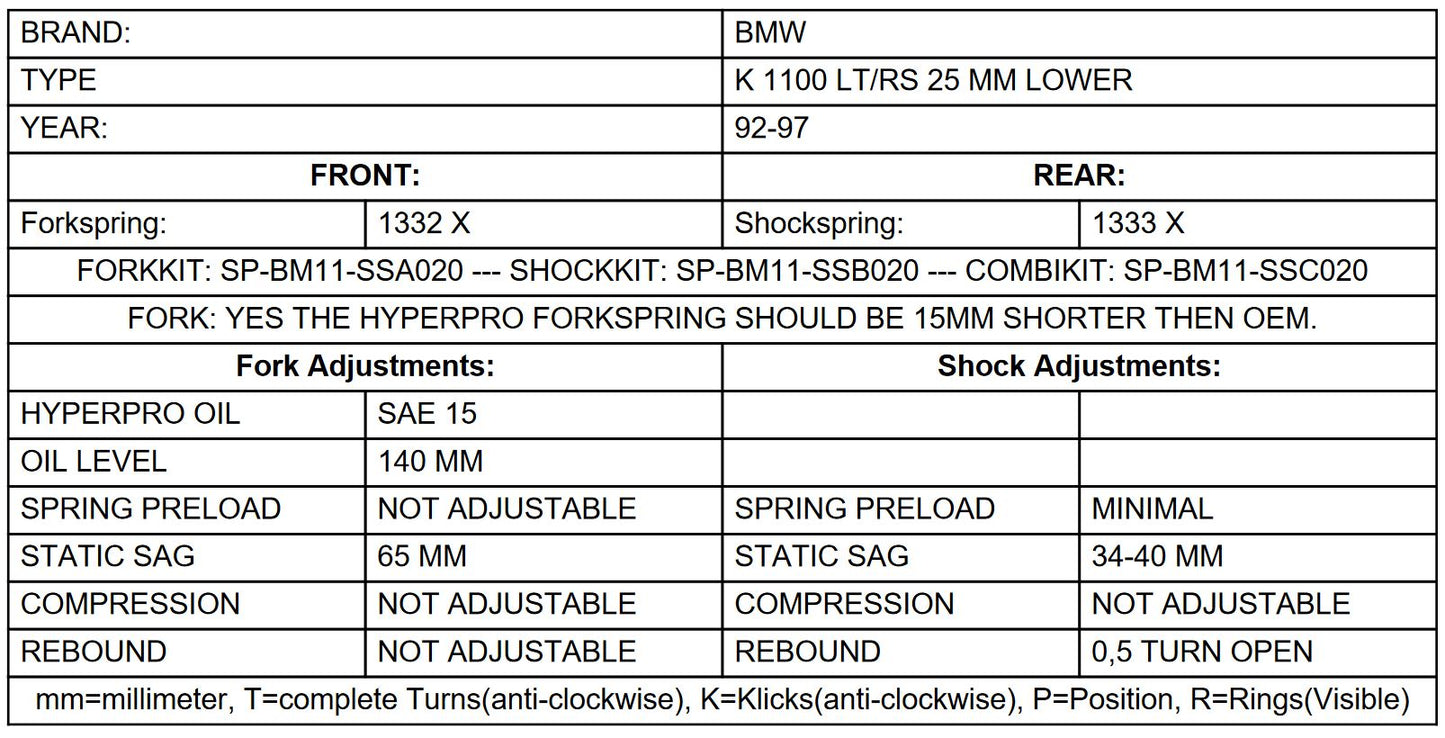 | BRAND: | | BMW | |
|---|---|---|---|
| TYPE | | K 1100 LT/RS 25 MM LOWER | |
| YEAR: | | 92-97 | |
| **FRONT:** | | **REAR:** | |
| Forkspring: | 1332 X | Shockspring: | 1333 X |
| FORKKIT: SP-BM11-SSA020 --- SHOCKKIT: SP-BM11-SSB020 --- COMBIKIT: SP-BM11-SSC020 | | | |
| FORK: YES THE HYPERPRO FORKSPRING SHOULD BE 15MM SHORTER THEN OEM. | | | |
| **Fork Adjustments:** | | **Shock Adjustments:** | |
| HYPERPRO OIL | SAE 15 | | |
| OIL LEVEL | 140 MM | | |
| SPRING PRELOAD | NOT ADJUSTABLE | SPRING PRELOAD | MINIMAL |
| STATIC SAG | 65 MM | STATIC SAG | 34-40 MM |
| COMPRESSION | NOT ADJUSTABLE | COMPRESSION | NOT ADJUSTABLE |
| REBOUND | NOT ADJUSTABLE | REBOUND | 0,5 TURN OPEN |
| mm=millimeter, T=complete Turns(anti-clockwise), K=Klicks(anti-clockwise), P=Position, R=Rings(Visible) | | | |